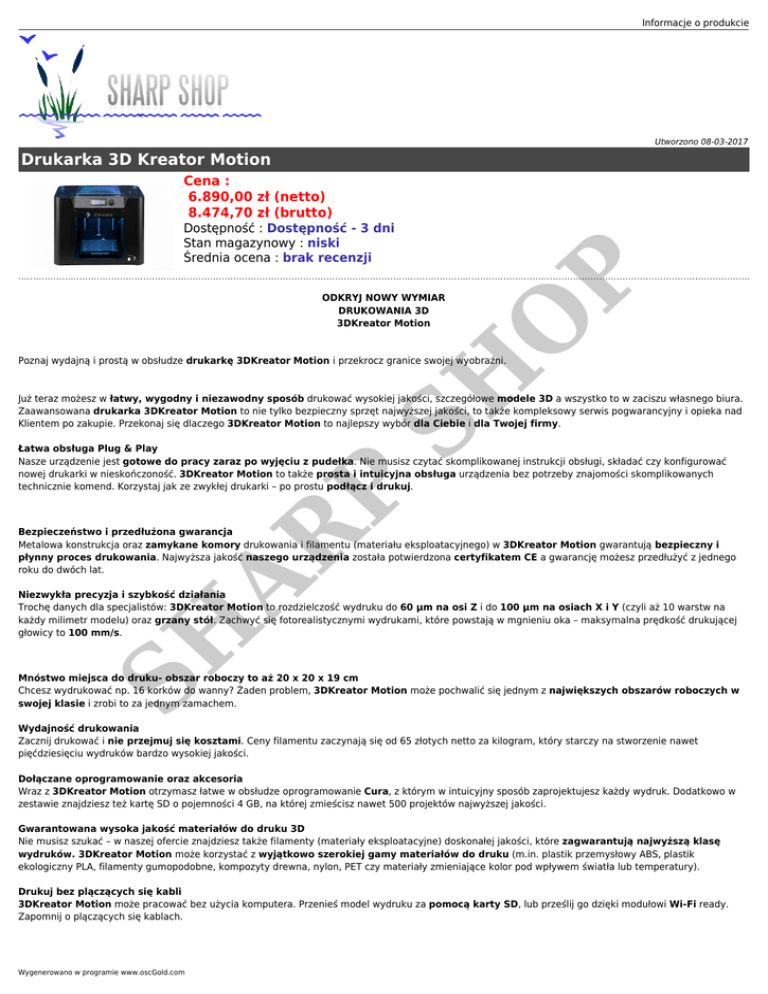 Informacje o produkcie

SHARP SHOP

Utworzono 08-03-2017

Drukarka 3D Kreator Motion

Cena :
6.890,00 zł (netto)
8.474,70 zł (brutto)
Dostępność : Dostępność - 3 dni
Stan magazynowy : niski
Średnia ocena : brak recenzji

SHARP SHOP

ODKRYJ NOWY WYMIAR
DRUKOWANIA 3D
3DKreator Motion

Poznaj wydajną i prostą w obsłudze drukarkę 3DKreator Motion i przekrocz granice swojej wyobraźni.

Już teraz możesz w łatwy, wygodny i niezawodny sposób drukować wysokiej jakości, szczegółowe modele 3D a wszystko to w zaciszu własnego biura. Zaawansowana drukarka 3DKreator Motion to nie tylko bezpieczny sprzęt najwyższej jakości, to także kompleksowy serwis pogwarancyjny i opieka nad Klientem po zakupie. Przekonaj się dlaczego 3DKreator Motion to najlepszy wybór dla Ciebie i dla Twojej firmy.

Łatwa obsługa Plug & Play
Nasze urządzenie jest gotowe do pracy zaraz po wyjęciu z pudełka. Nie musisz czytać skomplikowanej instrukcji obsługi, składać czy konfigurować nowej drukarki w nieskończoność. 3DKreator Motion to także prosta i intuicyjna obsługa urządzenia bez potrzeby znajomości skomplikowanych technicznie komend. Korzystaj jak ze zwykłej drukarki – po prostu podłącz i drukuj.

Bezpieczeństwo i przedłużona gwarancja
Metalowa konstrukcja oraz zamykane komory drukowania i filamentu (materiału eksploatacyjnego) w 3DKreator Motion gwarantują bezpieczny i płynny proces drukowania. Najwyższa jakość naszego urządzenia została potwierdzona certyfikatem CE a gwarancję możesz przedłużyć z jednego roku do dwóch lat.

Niezwykła precyzja i szybkość działania
Trochę danych dla specjalistów: 3DKreator Motion to rozdzielczość wydruku do 60 µm na osi Z i do 100 µm na osiach X i Y (czyli aż 10 warstw na każdy milimetr modelu) oraz grzany stół. Zachwyć się fotorealistycznymi wydrukami, które powstają w mgnieniu oka – maksymalna prędkość drukującej głowicy to 100 mm/s.

Mnóstwo miejsca do druku- obszar roboczy to aż 20 x 20 x 19 cm
Chcesz wydrukować np. 16 korków do wanny? Żaden problem, 3DKreator Motion może pochwalić się jednym z największych obszarów roboczych w swojej klasie i zrobi to za jednym zamachem.

Wydajność drukowania
Zacznij drukować i nie przejmuj się kosztami. Ceny filamentu zaczynają się od 65 złotych netto za kilogram, który starczy na stworzenie nawet pięćdziesięciu wydruków bardzo wysokiej jakości.

Dołączane oprogramowanie oraz akcesoria
Wraz z 3DKreator Motion otrzymasz łatwe w obsłudze oprogramowanie Cura, z którym w intuicyjny sposób zaprojektujesz każdy wydruk. Dodatkowo w zestawie znajdziesz też kartę SD o pojemności 4 GB, na której zmieścisz nawet 500 projektów najwyższej jakości.

Gwarantowana wysoka jakość materiałów do druku 3D
Nie musisz szukać – w naszej ofercie znajdziesz także filamenty (materiały eksploatacyjne) doskonałej jakości, które zagwarantują najwyższą klasę wydruków. 3DKreator Motion może korzystać z wyjątkowo szerokiej gamy materiałów do druku (m.in. plastik przemysłowy ABS, plastik ekologiczny PLA, filamenty gumopodobne, kompozyty drewna, nylon, PET czy materiały zmieniające kolor pod wpływem światła lub temperatury).

Drukuj bez plączących się kabli
3DKreator Motion może pracować bez użycia komputera. Przenieś model wydruku za pomocą karty SD, lub prześlij go dzięki modułowi Wi-Fi ready. Zapomnij o plączących się kablach.

Wygenerowano w programie www.oscGold.com